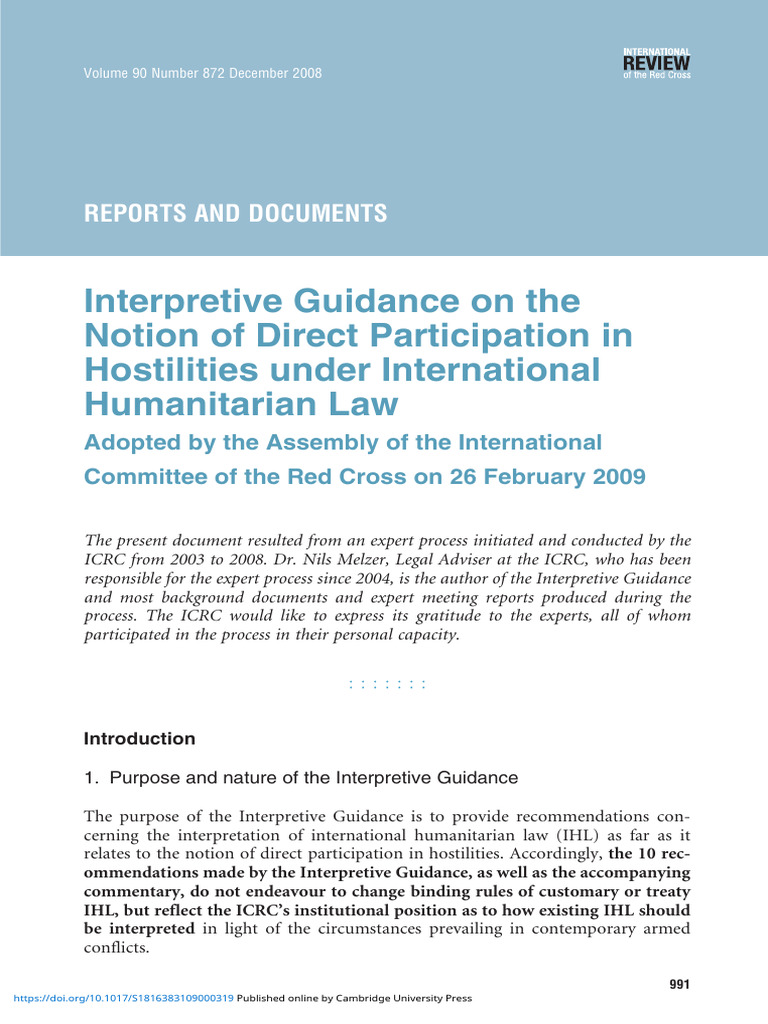 Volume 90 Number 872 December 2008

INTERNATIONAL
REVIEW
of the Red Cross

REPORTS AND DOCUMENTS

Interpretive Guidance on the Notion of Direct Participation in Hostilities under International Humanitarian Law

Adopted by the Assembly of the International Committee of the Red Cross on 26 February 2009

The present document resulted from an expert process initiated and conducted by the ICRC from 2003 to 2008. Dr. Nils Melzer, Legal Adviser at the ICRC, who has been responsible for the expert process since 2004, is the author of the Interpretive Guidance and most background documents and expert meeting reports produced during the process. The ICRC would like to express its gratitude to the experts, all of whom participated in the process in their personal capacity.

: : : : : : :

Introduction

1. Purpose and nature of the Interpretive Guidance

The purpose of the Interpretive Guidance is to provide recommendations concerning the interpretation of international humanitarian law (IHL) as far as it relates to the notion of direct participation in hostilities. Accordingly, the 10 recommendations made by the Interpretive Guidance, as well as the accompanying commentary, do not endeavour to change binding rules of customary or treaty IHL, but reflect the ICRC's institutional position as to how existing IHL should be interpreted in light of the circumstances prevailing in contemporary armed conflicts.

991

https://doi.org/10.1017/S1816383109000319 Published online by Cambridge University Press